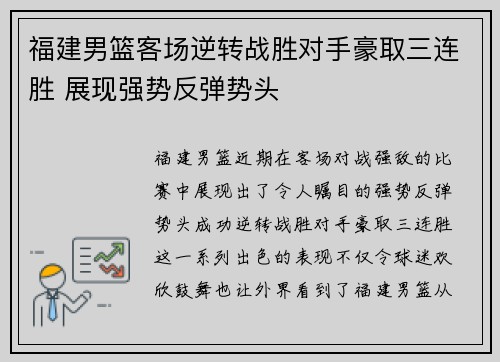 福建男篮客场逆转战胜对手豪取三连胜 展现强势反弹势头

福建男篮近期在客场对战强敌的比赛中展现出了令人瞩目的强势反弹势头成功逆转战胜对手豪取三连胜这一系列出色的表现不仅令球迷欢欣鼓舞也让外界看到了福建男篮从